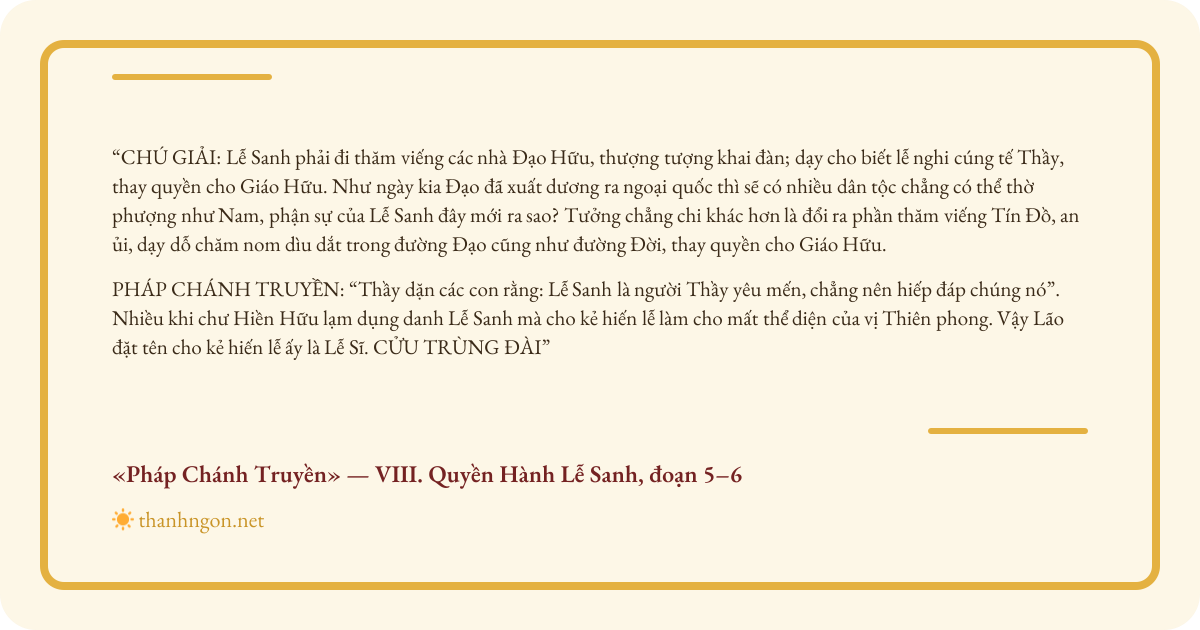 “CHÚ GIẢI: Lễ Sanh phải đi thăm viếng các nhà Đạo Hữu, thượng tượng khai đàn; dạy cho biết lễ nghi cúng tế Thầy, thay quyền cho Giáo Hữu. Như ngày kia Đạo đã xuất dương ra ngoại quốc thì sẽ có nhiều dân tộc chẳng có thể thờ phượng như Nam, phận sự của Lễ Sanh đây mới ra sao? Tưởng chẳng chi khác hơn là đổi ra phần thăm viếng Tín Đồ, an ủi, dạy dỗ chăm nom dìu dắt trong đường Đạo cũng như đường Đời, thay quyền cho Giáo Hữu.

PHÁP CHÁNH TRUYỀN: “Thầy dặn các con rằng: Lễ Sanh là người Thầy yêu mến, chẳng nên hiếp đáp chúng nó”. Nhiều khi chư Hiền Hữu lạm dụng danh Lễ Sanh mà cho kẻ hiến lễ làm cho mất thể diện của vị Thiên phong. Vậy Lão đặt tên cho kẻ hiến lễ ấy là Lễ Sĩ. CỬU TRÙNG ĐÀI”

«Pháp Chánh Truyền» — VIII. Quyền Hành Lễ Sanh, đoạn 5–6

thanhngon.net